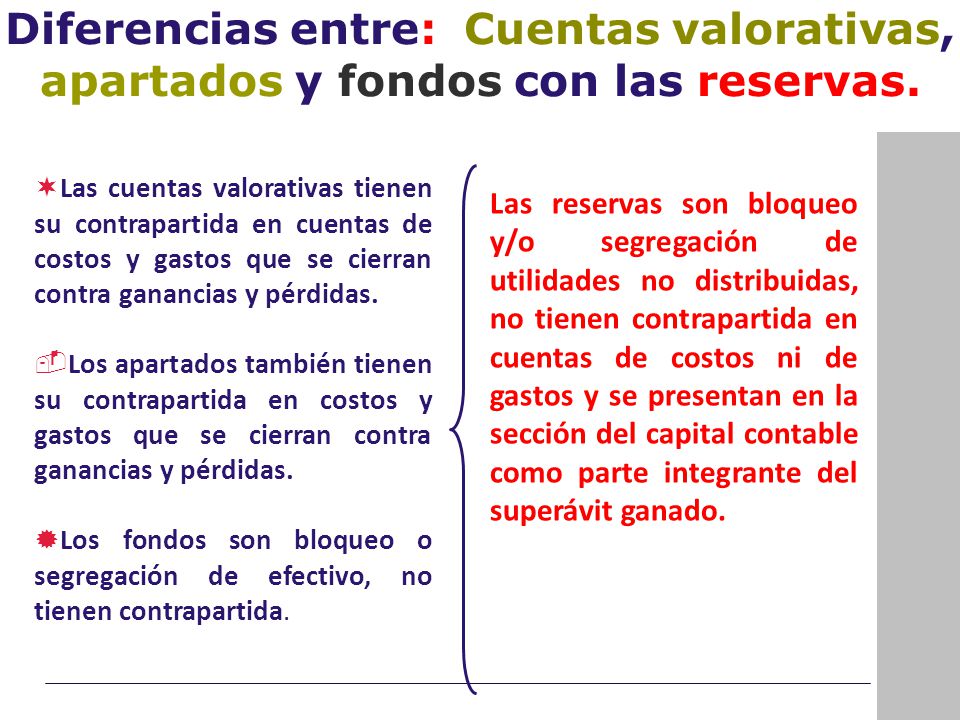 Diferencias entre: Cuentas valorativas, apartados y fondos con las reservas.

Las cuentas valorativas tienen su contrapartida en cuentas de costos y gastos que se cierran contra ganancias y pérdidas.

Los apartados también tienen su contrapartida en costos y gastos que se cierran contra ganancias y pérdidas.

Los fondos son bloqueo o segregación de efectivo, no tienen contrapartida.

Las reservas son bloqueo y/o segregación de utilidades no distribuidas, no tienen contrapartida en cuentas de costos ni de gastos y se presentan en la sección del capital contable como parte integrante del superávit ganado.